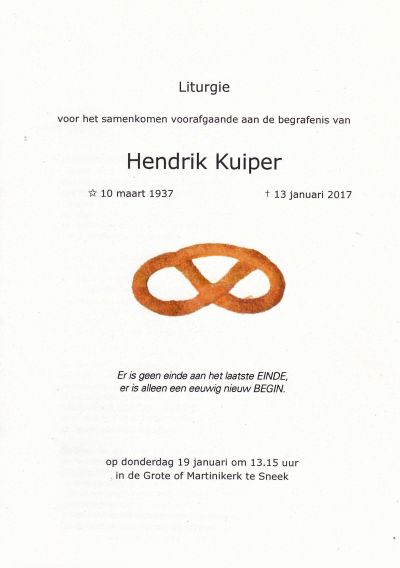 Liturgie

voor het samenkomen voorafgaande aan de begrafenis van

Hendrik Kuiper

☆ 10 maart 1937 † 13 januari 2017

Er is geen einde aan het laatste EINDE,
er is alleen een eeuwig nieuw BEGIN.

op donderdag 19 januari om 13.15 uur
in de Grote of Martinikerk te Sneek